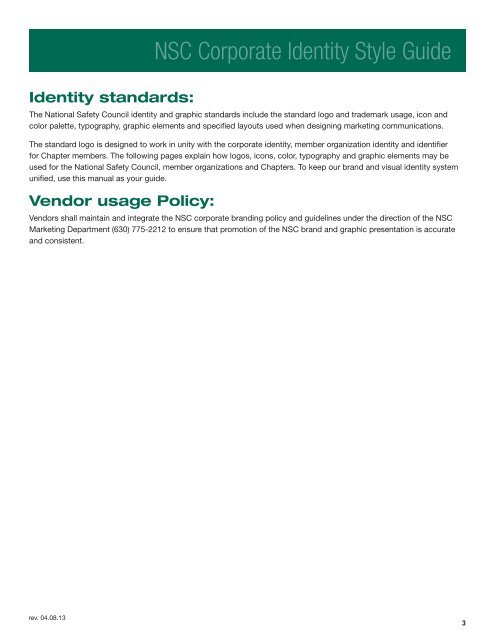 NSC Corporate Identity Style Guide

Identity standards:

The National Safety Council identity and graphic standards include the standard logo and trademark usage, icon and color palette, typography, graphic elements and specified layouts used when designing marketing communications.

The standard logo is designed to work in unity with the corporate identity, member organization identity and identifier for Chapter members. The following pages explain how logos, icons, color, typography and graphic elements may be used for the National Safety Council, member organizations and Chapters. To keep our brand and visual identity system unified, use this manual as your guide.

Vendor usage Policy:

Vendors shall maintain and integrate the NSC corporate branding policy and guidelines under the direction of the NSC Marketing Department (630) 775-2212 to ensure that promotion of the NSC brand and graphic presentation is accurate and consistent.

rev. 04.08.13

3